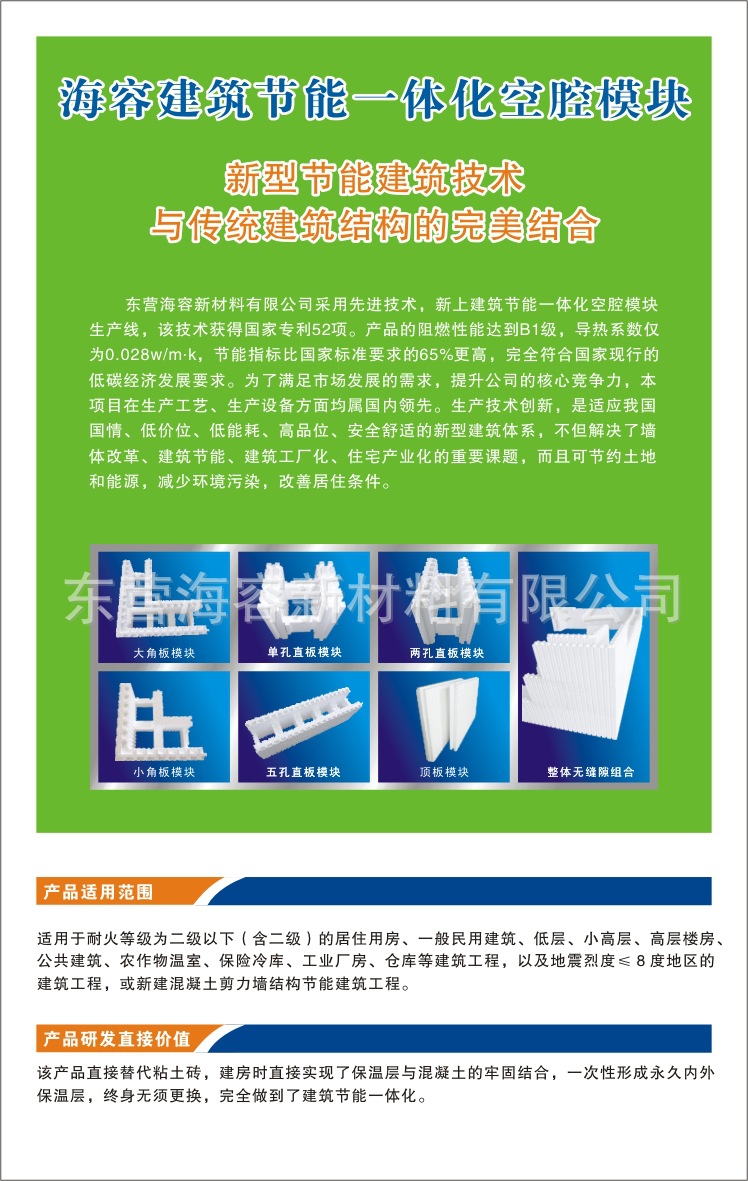 海容建筑节能一体化空腔模块

新型节能建筑技术
与传统建筑结构的完美结合

东营海容新材料有限公司采用先进技术，新上建筑节能一体化空腔模块生产线，该技术获得国家专利52项。产品的阻燃性能达到B1级，导热系数仅为0.028w/m·k，节能指标比国家标准要求的65%更高，完全符合国家现行的低碳经济发展要求。为了满足市场发展的需求，提升公司的核心竞争力，本项目在生产工艺、生产设备方面均属国内领先。生产技术创新，是适应我国国情、低价位、低能耗、高品位、安全舒适的新型建筑体系，不但解决了墙体改革、建筑节能、建筑工厂化、住宅产业化的重要课题，而且可节约土地和能源，减少环境污染，改善居住条件。

大角板模块
单孔直板模块
两孔直板模块
小角板模块
五孔直板模块
顶板模块
整体无缝隙组合

产品适用范围

适用于耐火等级为二级以下（含二级）的居住用房、一般民用建筑、低层、小高层、高层楼房、公共建筑、农作物温室、保险冷库、工业厂房、仓库等建筑工程，以及地震烈度≤8度地区的建筑工程，或新建混凝土剪力墙结构节能建筑工程。

产品研发直接价值

该产品直接替代粘土砖，建房时直接实现了保温层与混凝土的牢固结合，一次性形成永久内外保温层，终身无须更换，完全做到了建筑节能一体化。

东营海容新材料有限公司